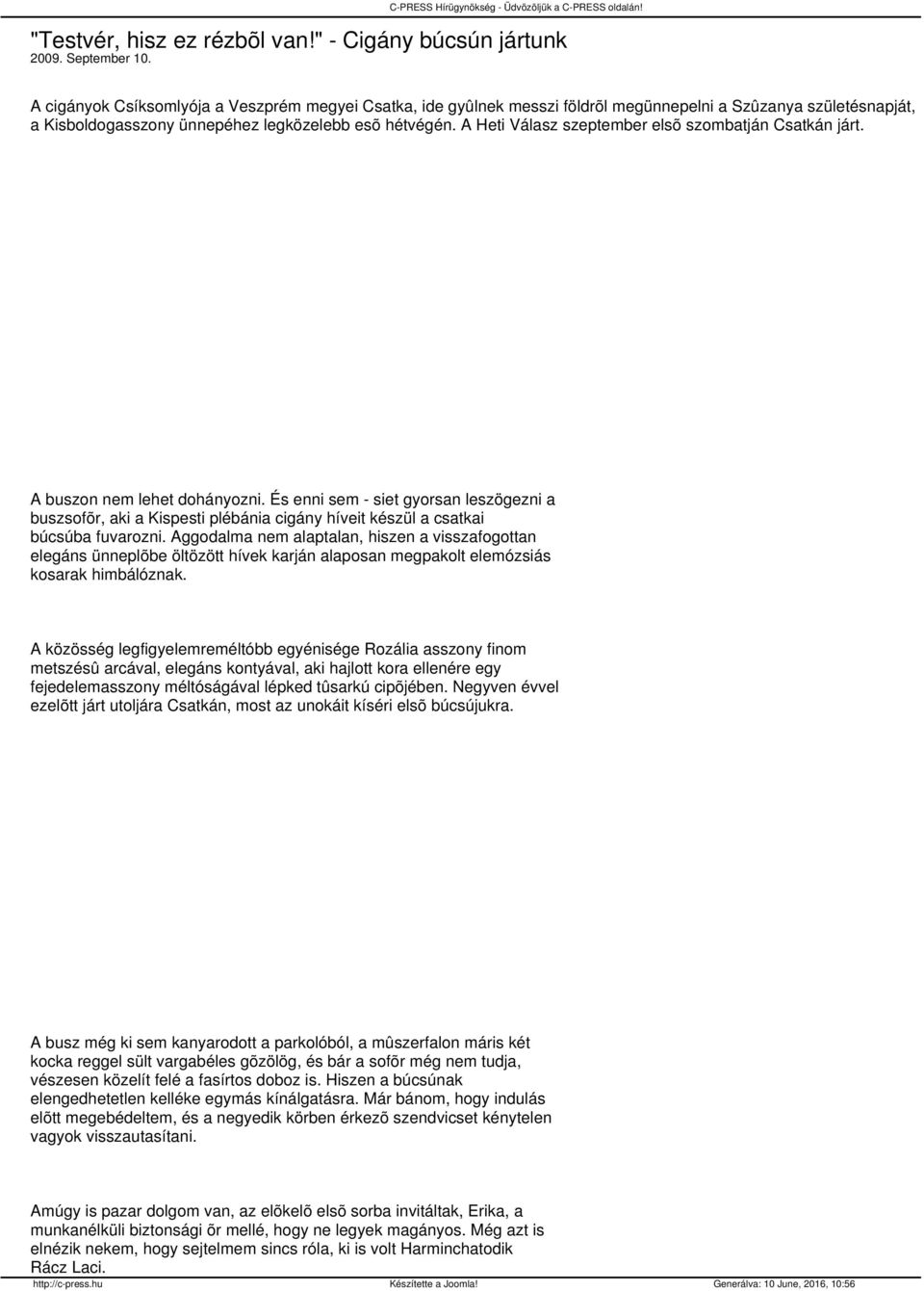 C-PRESS Hírügynökség - Üdvözöljük a C-PRESS oldalán!

"Testvér, hisz ez rézbõl van!" - Cigány búcsún jártunk
2009. September 10.

A cigányok Csíksomlyója a Veszprém megyei Csatka, ide gyûlnek messzi földrõl megünnepelni a Szûzanya születésnapját, a Kisboldogasszony ünnepéhez legközelebb esõ hétvégén. A Heti Válasz szeptember elsõ szombatján Csatkán járt.

A buszon nem lehet dohányozni. És enni sem - siet gyorsan leszögezni a buszsofõr, aki a Kispesti plébánia cigány híveit készül a csatkai búcsúba fuvarozni. Aggodalma nem alaptalan, hiszen a visszafogottan elegáns ünneplõbe öltözött hívek karján alaposan megpakolt elemózsiás kosarak himbálóznak.

A közösség legfigyelemreméltóbb egyénisége Rozália asszony finom metszésû arcával, elegáns kontyával, aki hajlott kora ellenére egy fejedelemasszony méltóságával lépked tûsarkú cipõjében. Negyven évvel ezelõtt járt utoljára Csatkán, most az unokáit kíséri elsõ búcsújukra.

A busz még ki sem kanyarodott a parkolóból, a mûszerfalon máris két kocka reggel sült vargabéles gõzölög, és bár a sofõr még nem tudja, vészesen közelít felé a fasírtos doboz is. Hiszen a búcsúnak elengedhetetlen kelléke egymás kínálgatásra. Már bánom, hogy indulás elõtt megebédeltem, és a negyedik körben érkezõ szendvicset kénytelen vagyok visszautasítani.

Amúgy is pazar dolgom van, az elõkelõ elsõ sorba invitáltak, Erika, a munkanélküli biztonsági õr mellé, hogy ne legyek magányos. Még azt is elnézik nekem, hogy sejtelmem sincs róla, ki is volt Harminchatodik Rácz Laci.

http://c-press.hu Készítette a Joomla! Generálva: 10 June, 2016, 10:56